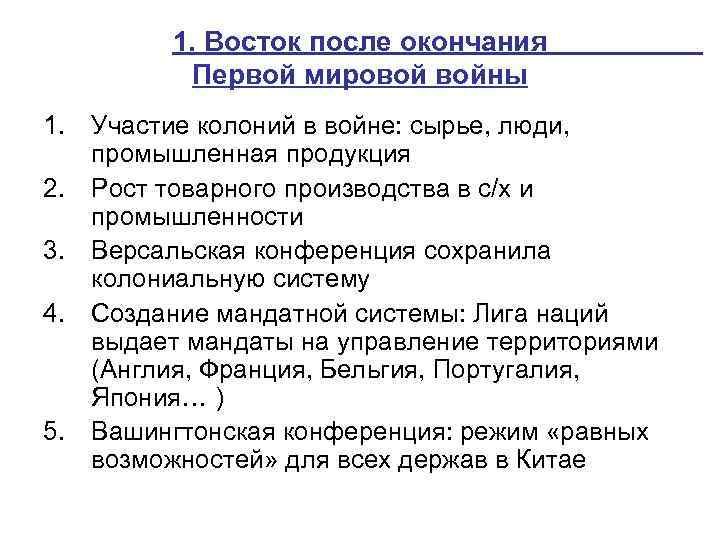 1. Восток после окончания Первой мировой войны

1. Участие колоний в войне: сырье, люди, промышленная продукция
2. Рост товарного производства в с/х и промышленности
3. Версальская конференция сохранила колониальную систему
4. Создание мандатной системы: Лига наций выдает мандаты на управление территориями (Англия, Франция, Бельгия, Португалия, Япония… )
5. Вашингтонская конференция: режим «равных возможностей» для всех держав в Китае